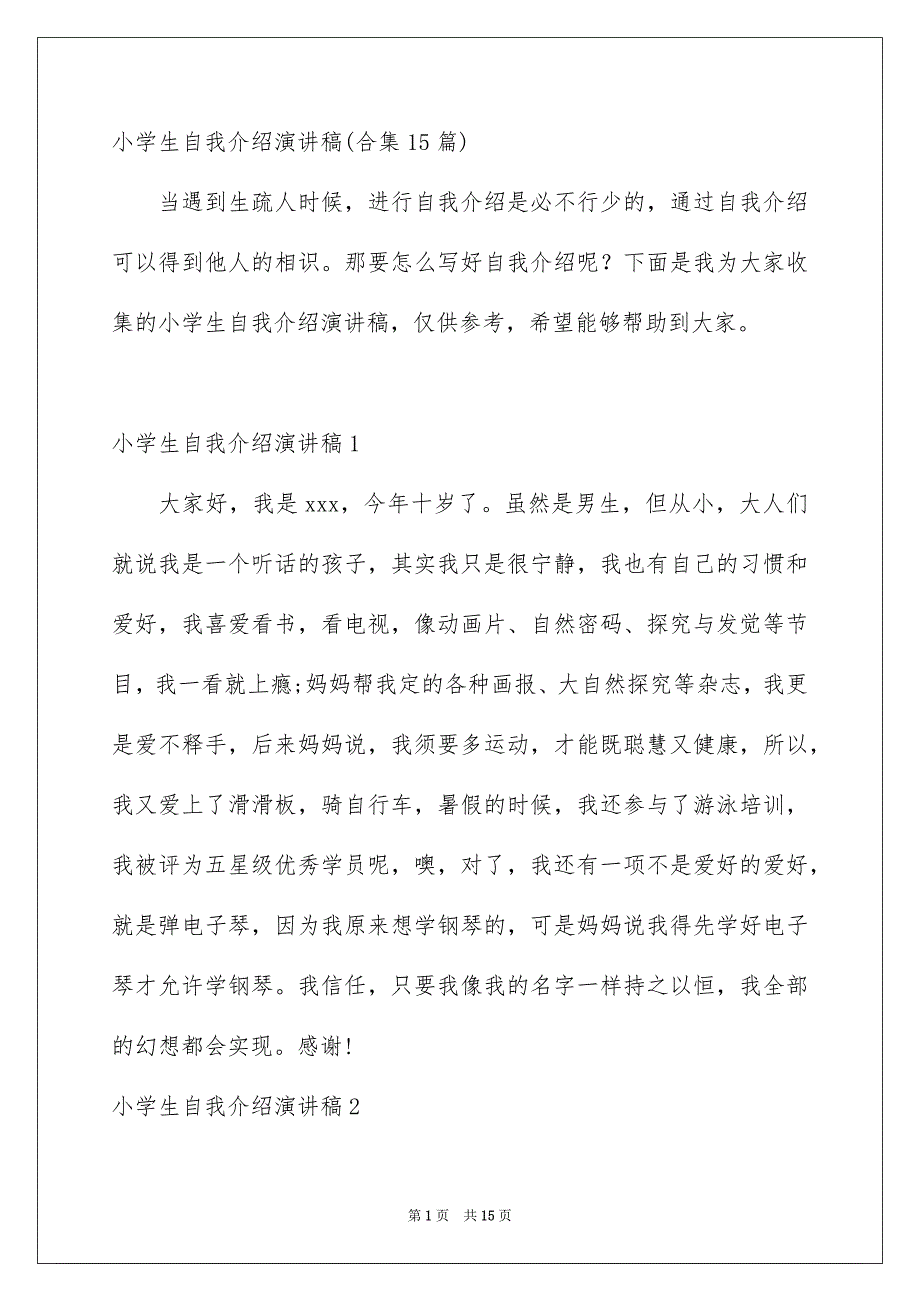 小学生自我介绍演讲稿(合集 15 篇)

当遇到生疏人时候，进行自我介绍是必不行少的，通过自我介绍可以得到他人的相识。那要怎么写好自我介绍呢？下面是我为大家收集的小学生自我介绍演讲稿，仅供参考，希望能够帮助到大家。

小学生自我介绍演讲稿 1

大家好，我是 xxx，今年十岁了。虽然是男生，但从小，大人们就说我是一个听话的孩子，其实我只是很宁静，我也有自己的习惯和爱好，我喜爱看书，看电视，像动画片、自然密码、探究与发觉等节目，我一看就上瘾;妈妈帮我定的各种画报、大自然探究等杂志，我更是爱不释手，后来妈妈说，我须要多运动，才能既聪慧又健康，所以，我又爱上了滑滑板，骑自行车，暑假的时候，我还参与了游泳培训，我被评为五星级优秀学员呢，噢，对了，我还有一项不是爱好的爱好，就是弹电子琴，因为我原来想学钢琴的，可是妈妈说我得先学好电子琴才允许学钢琴。我信任，只要我像我的名字一样持之以恒，我全部的幻想都会实现。感谢!

小学生自我介绍演讲稿 2

第 1 页　共 15 页